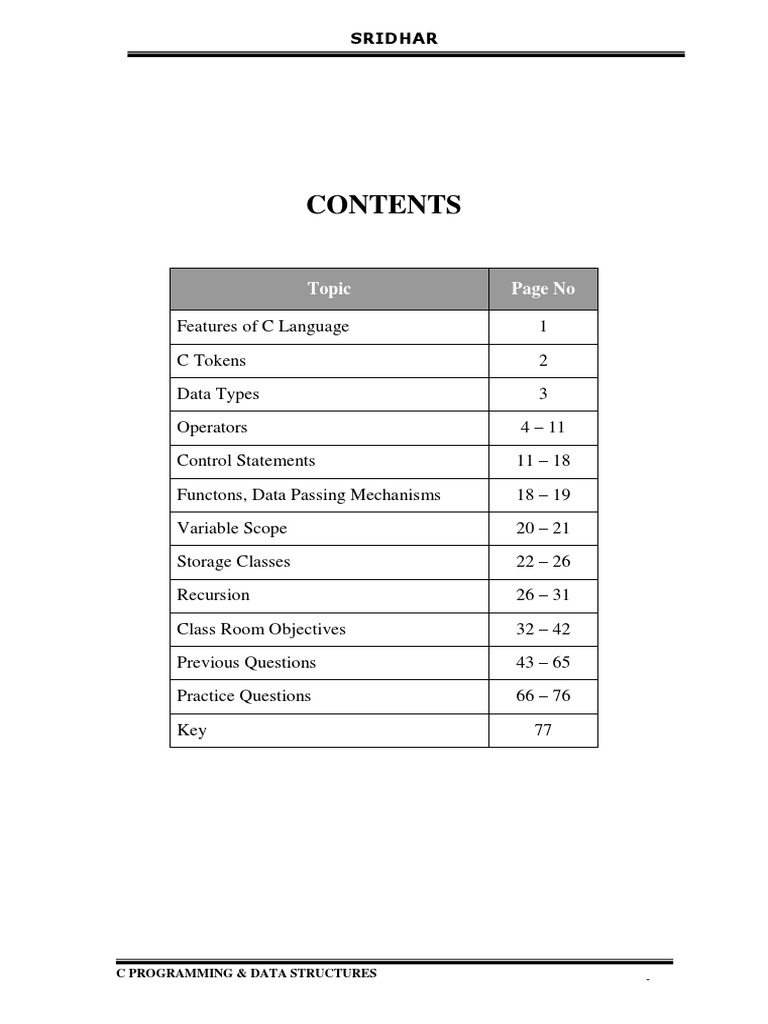 SRIDHAR

CONTENTS

| Topic | Page No |
|---|---|
| Features of C Language | 1 |
| C Tokens | 2 |
| Data Types | 3 |
| Operators | 4 – 11 |
| Control Statements | 11 – 18 |
| Functons, Data Passing Mechanisms | 18 – 19 |
| Variable Scope | 20 – 21 |
| Storage Classes | 22 – 26 |
| Recursion | 26 – 31 |
| Class Room Objectives | 32 – 42 |
| Previous Questions | 43 – 65 |
| Practice Questions | 66 – 76 |
| Key | 77 |

C PROGRAMMING & DATA STRUCTURES

-